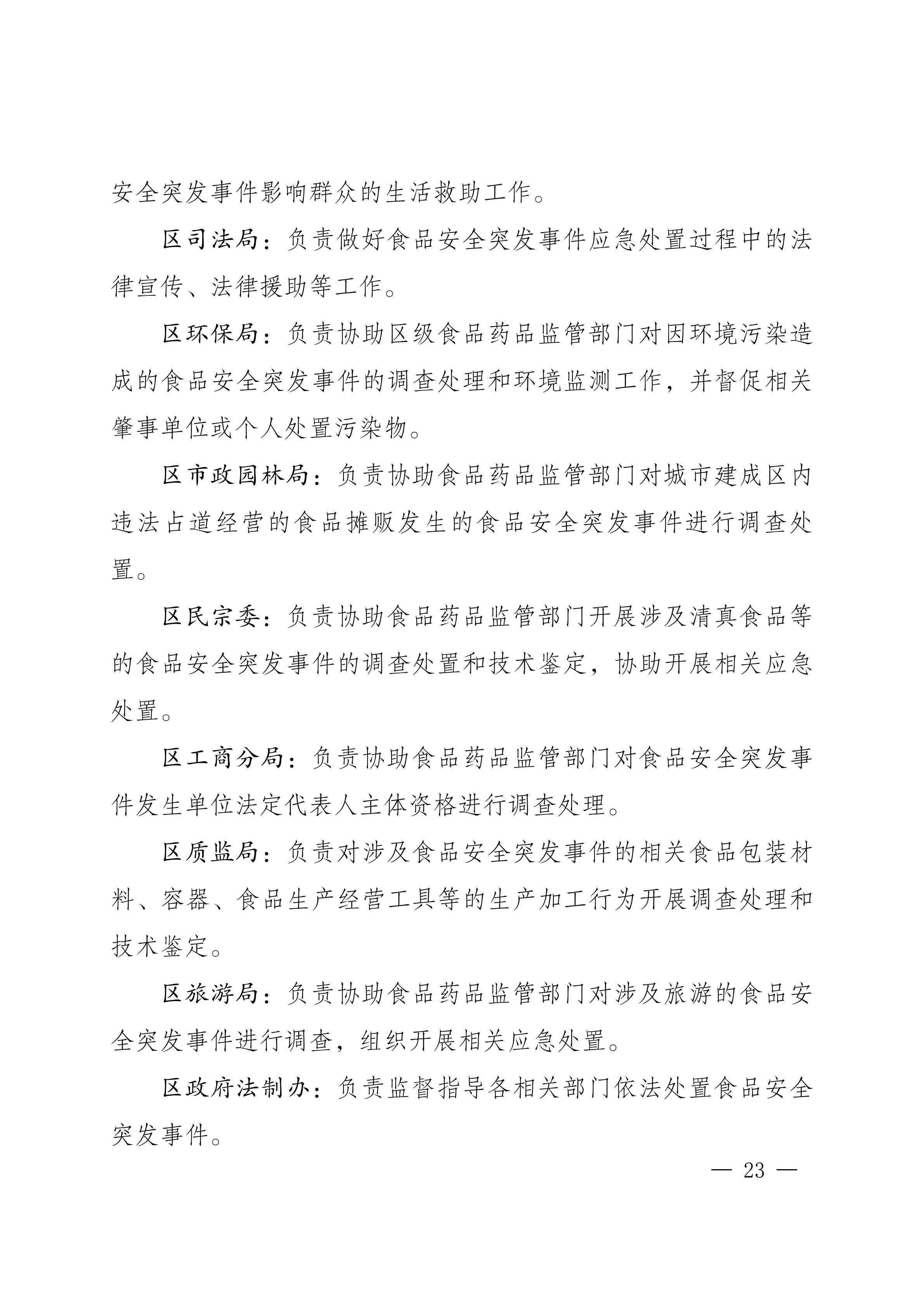 安全突发事件影响群众的生活救助工作。

区司法局：负责做好食品安全突发事件应急处置过程中的法律宣传、法律援助等工作。

区环保局：负责协助区级食品药品监管部门对因环境污染造成的食品安全突发事件的调查处理和环境监测工作，并督促相关肇事单位或个人处置污染物。

区市政园林局：负责协助食品药品监管部门对城市建成区内违法占道经营的食品摊贩发生的食品安全突发事件进行调查处置。

区民宗委：负责协助食品药品监管部门开展涉及清真食品等的食品安全突发事件的调查处置和技术鉴定，协助开展相关应急处置。

区工商分局：负责协助食品药品监管部门对食品安全突发事件发生单位法定代表人主体资格进行调查处理。

区质监局：负责对涉及食品安全突发事件的相关食品包装材料、容器、食品生产经营工具等的生产加工行为开展调查处理和技术鉴定。

区旅游局：负责协助食品药品监管部门对涉及旅游的食品安全突发事件进行调查，组织开展相关应急处置。

区政府法制办：负责监督指导各相关部门依法处置食品安全突发事件。

— 23 —